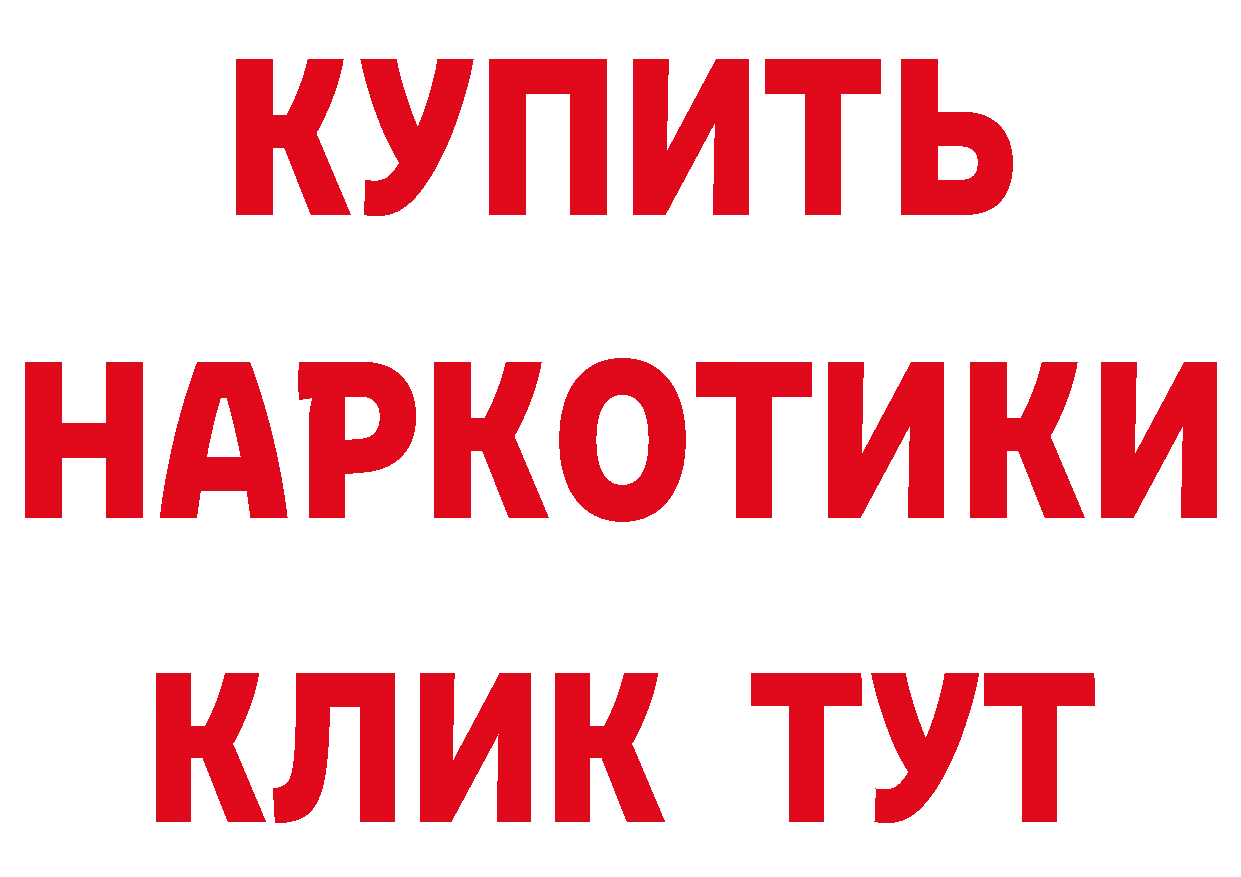 КУПИТЬ НАРКОТИКИ КЛИК ТУТ